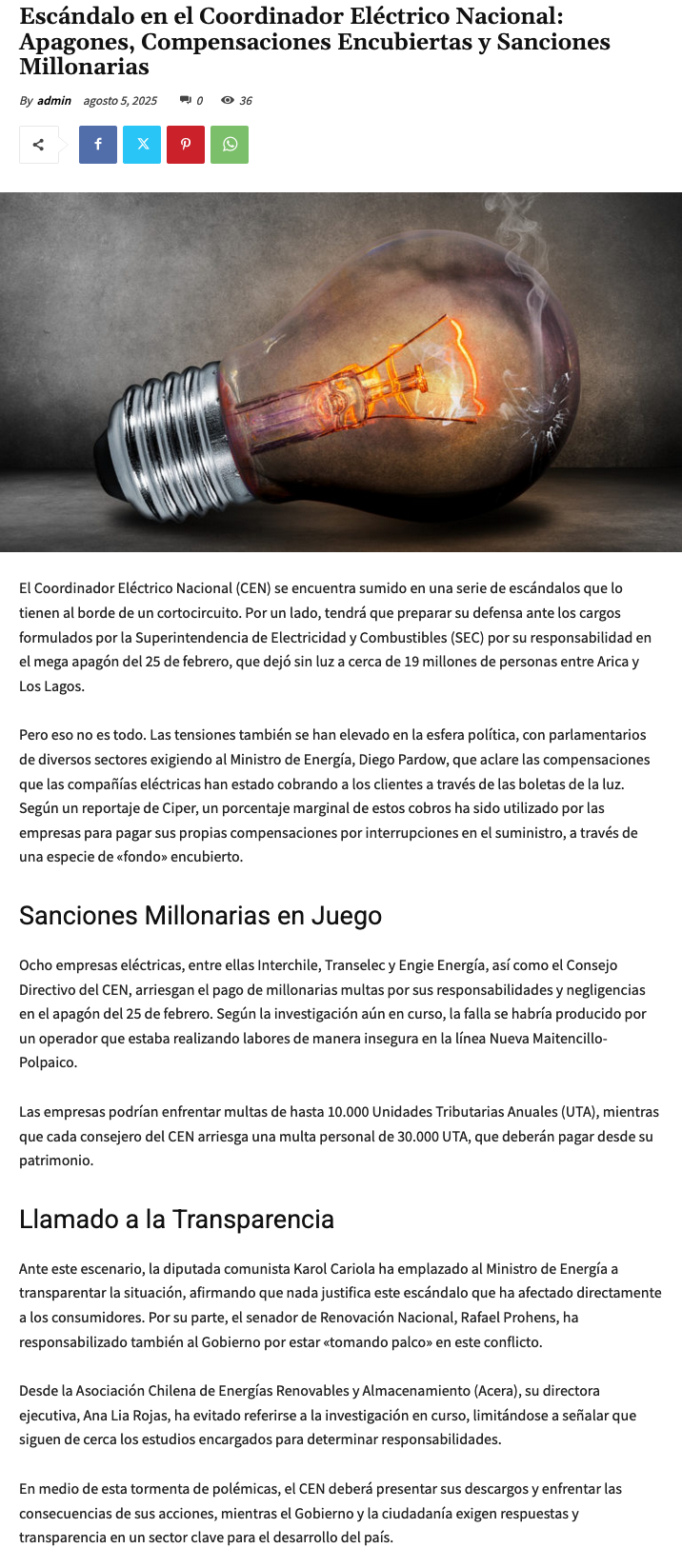 Escándalo en el Coordinador Eléctrico Nacional: Apagones, Compensaciones Encubiertas y Sanciones Millonarias

By admin agosto 5, 2025 0 36

El Coordinador Eléctrico Nacional (CEN) se encuentra sumido en una serie de escándalos que lo tienen al borde de un cortocircuito. Por un lado, tendrá que preparar su defensa ante los cargos formulados por la Superintendencia de Electricidad y Combustibles (SEC) por su responsabilidad en el mega apagón del 25 de febrero, que dejó sin luz a cerca de 19 millones de personas entre Arica y Los Lagos.

Pero eso no es todo. Las tensiones también se han elevado en la esfera política, con parlamentarios de diversos sectores exigiendo al Ministro de Energía, Diego Pardow, que aclare las compensaciones que las compañías eléctricas han estado cobrando a los clientes a través de las boletas de la luz. Según un reportaje de Ciper, un porcentaje marginal de estos cobros ha sido utilizado por las empresas para pagar sus propias compensaciones por interrupciones en el suministro, a través de una especie de «fondo» encubierto.

Sanciones Millonarias en Juego

Ocho empresas eléctricas, entre ellas Interchile, Transelec y Engie Energía, así como el Consejo Directivo del CEN, arriesgan el pago de millonarias multas por sus responsabilidades y negligencias en el apagón del 25 de febrero. Según la investigación aún en curso, la falla se habría producido por un operador que estaba realizando labores de manera insegura en la línea Nueva Maitencillo-Polpaico.

Las empresas podrían enfrentar multas de hasta 10.000 Unidades Tributarias Anuales (UTA), mientras que cada consejero del CEN arriesga una multa personal de 30.000 UTA, que deberán pagar desde su patrimonio.

Llamado a la Transparencia

Ante este escenario, la diputada comunista Karol Cariola ha emplazado al Ministro de Energía a transparentar la situación, afirmando que nada justifica este escándalo que ha afectado directamente a los consumidores. Por su parte, el senador de Renovación Nacional, Rafael Prohens, ha responsabilizado también al Gobierno por estar «tomando palco» en este conflicto.

Desde la Asociación Chilena de Energías Renovables y Almacenamiento (Acera), su directora ejecutiva, Ana Lia Rojas, ha evitado referirse a la investigación en curso, limitándose a señalar que siguen de cerca los estudios encargados para determinar responsabilidades.

En medio de esta tormenta de polémicas, el CEN deberá presentar sus descargos y enfrentar las consecuencias de sus acciones, mientras el Gobierno y la ciudadanía exigen respuestas y transparencia en un sector clave para el desarrollo del país.